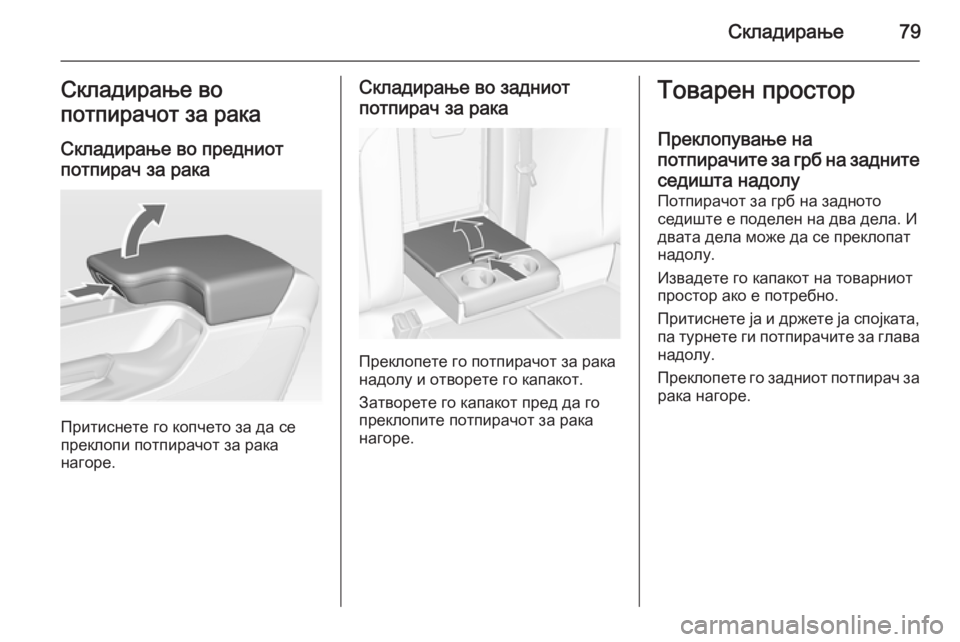 Складирање 79

Складирање во потпирачот за рака

Складирање во предниот потпирач за рака

Притиснете го копчето за да се преклопи потпирачот за рака нагоре.

Складирање во задниот потпирач за рака

Преклопете го потпирачот за рака надолу и отворете го капакот.

Затворете го капакот пред да го преклопите потпирачот за рака нагоре.

Товарен простор

Преклопување на потпирачите за грб на задните седишта надолу

Потпирачот за грб на задното седиште е поделен на два дела. И двата дела може да се преклопат надолу.

Извадете го капакот на товарниот простор ако е потребно.

Притиснете ја и држете ја спојката, па турнете ги потпирачите за глава надолу.

Преклопете го задниот потпирач за рака нагоре.

carmanualsonline.info